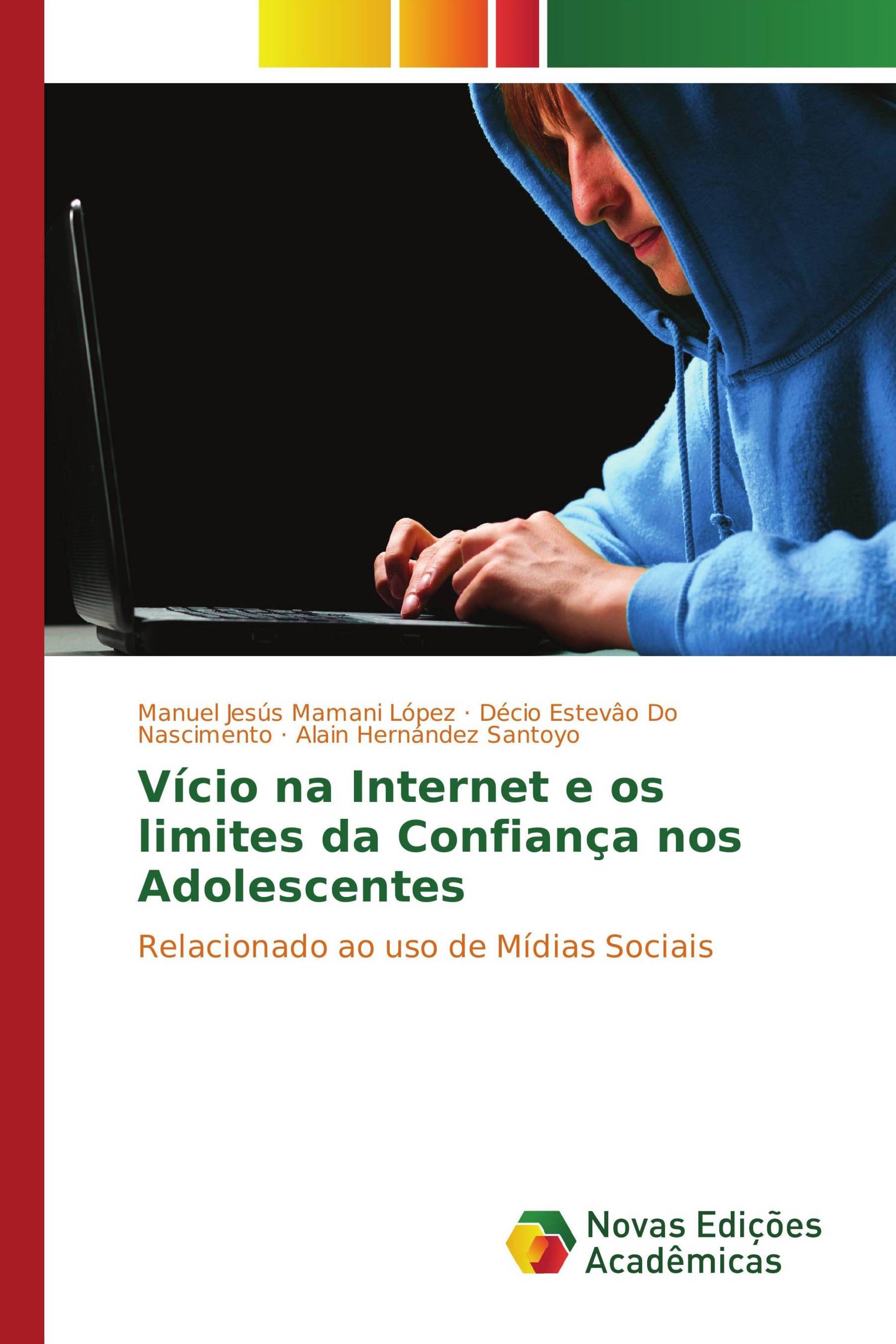 Manuel Jesús Mamani López · Décio Estevâo Do Nascimento · Alain Hernández Santoyo

Vício na Internet e os limites da Confiança nos Adolescentes

Relacionado ao uso de Mídias Sociais

Novas Edições Acadêmicas